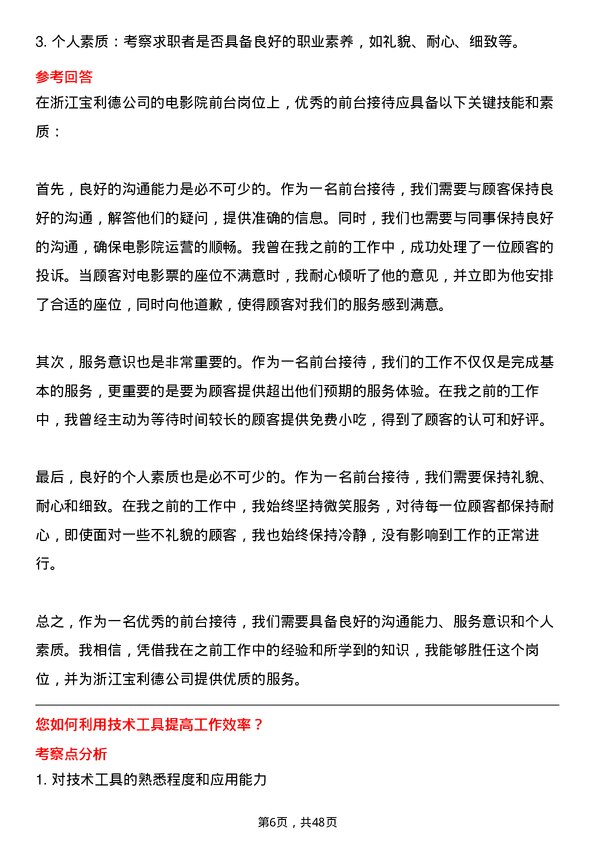 3. 个人素质：考察求职者是否具备良好的职业素养，如礼貌、耐心、细致等。

参考回答

在浙江宝利德公司的电影院前台岗位上，优秀的前台接待应具备以下关键技能和素质：

首先，良好的沟通能力是必不可少的。作为一名前台接待，我们需要与顾客保持良好的沟通，解答他们的疑问，提供准确的信息。同时，我们也需要与同事保持良好的沟通，确保电影院运营的顺畅。我曾在我之前的工作中，成功处理了一位顾客的投诉。当顾客对电影票的座位不满意时，我耐心倾听了他的意见，并立即为他安排了合适的座位，同时向他道歉，使得顾客对我们的服务感到满意。

其次，服务意识也是非常重要的。作为一名前台接待，我们的工作不仅仅是完成基本的服务，更重要的是要为顾客提供超出他们预期的服务体验。在我之前的工作中，我曾经主动为等待时间较长的顾客提供免费小吃，得到了顾客的认可和好评。

最后，良好的个人素质也是必不可少的。作为一名前台接待，我们需要保持礼貌、耐心和细致。在我之前的工作中，我始终坚持微笑服务，对待每一位顾客都保持耐心，即使面对一些不礼貌的顾客，我也始终保持冷静，没有影响到工作的正常进行。

总之，作为一名优秀的前台接待，我们需要具备良好的沟通能力、服务意识和个人素质。我相信，凭借我在之前工作中的经验和所学到的知识，我能够胜任这个岗位，并为浙江宝利德公司提供优质的服务。

您如何利用技术工具提高工作效率？

考察点分析

1. 对技术工具的熟悉程度和应用能力

第6页，共48页